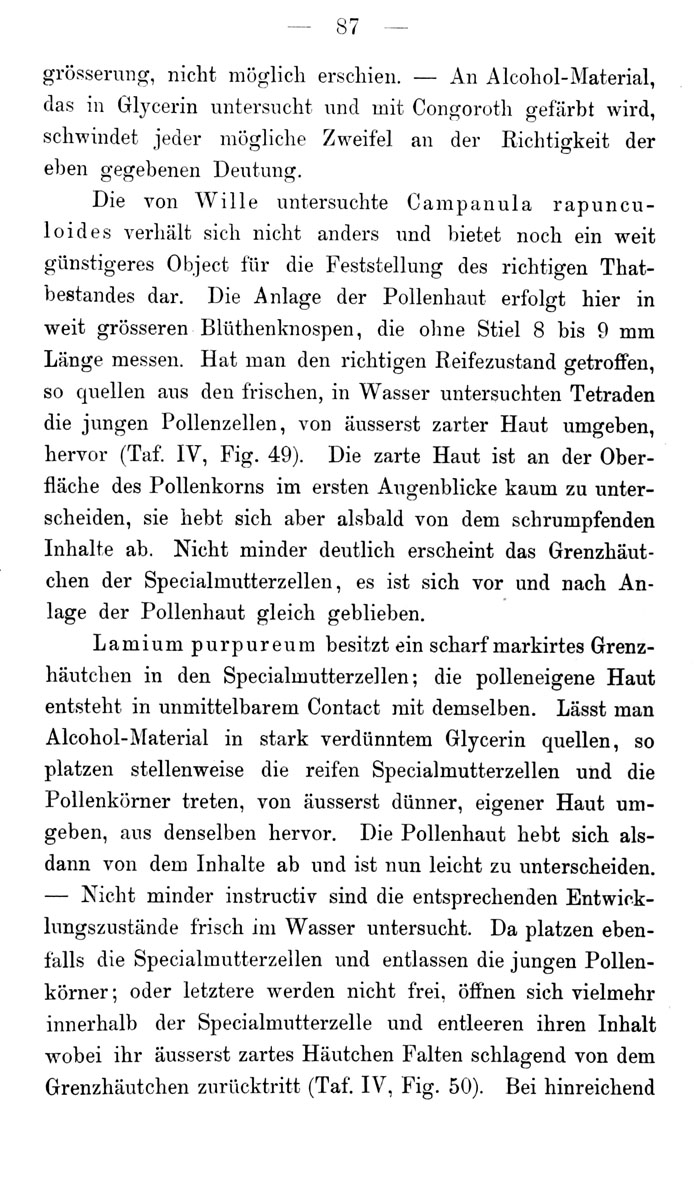 — 87 —

grösserung, nicht möglich erschien. — An Alcohol-Material, das in Glycerin untersucht und mit Congoroth gefärbt wird, schwindet jeder mögliche Zweifel an der Richtigkeit der eben gegebenen Deutung.

Die von Wille untersuchte Campanula rapunculoides verhält sich nicht anders und bietet noch ein weit günstigeres Object für die Feststellung des richtigen Thatbestandes dar. Die Anlage der Pollenhaut erfolgt hier in weit grösseren Blüthenknospen, die ohne Stiel 8 bis 9 mm Länge messen. Hat man den richtigen Reifezustand getroffen, so quellen aus den frischen, in Wasser untersuchten Tetraden die jungen Pollenzellen, von äusserst zarter Haut umgeben, hervor (Taf. IV, Fig. 49). Die zarte Haut ist an der Oberfläche des Pollenkorns im ersten Augenblicke kaum zu unterscheiden, sie hebt sich aber alsbald von dem schrumpfenden Inhalte ab. Nicht minder deutlich erscheint das Grenzhäutchen der Specialmutterzellen, es ist sich vor und nach Anlage der Pollenhaut gleich geblieben.

Lamium purpureum besitzt ein scharf markirtes Grenzhäutchen in den Specialmutterzellen; die polleneigene Haut entsteht in unmittelbarem Contact mit demselben. Lässt man Alcohol-Material in stark verdünntem Glycerin quellen, so platzen stellenweise die reifen Specialmutterzellen und die Pollenkörner treten, von äusserst dünner, eigener Haut umgeben, aus denselben hervor. Die Pollenhaut hebt sich alsdann von dem Inhalte ab und ist nun leicht zu unterscheiden. — Nicht minder instructiv sind die entsprechenden Entwicklungszustände frisch im Wasser untersucht. Da platzen ebenfalls die Specialmutterzellen und entlassen die jungen Pollenkörner; oder letztere werden nicht frei, öffnen sich vielmehr innerhalb der Specialmutterzelle und entleeren ihren Inhalt wobei ihr äusserst zartes Häutchen Falten schlagend von dem Grenzhäutchen zurücktritt (Taf. IV, Fig. 50). Bei hinreichend